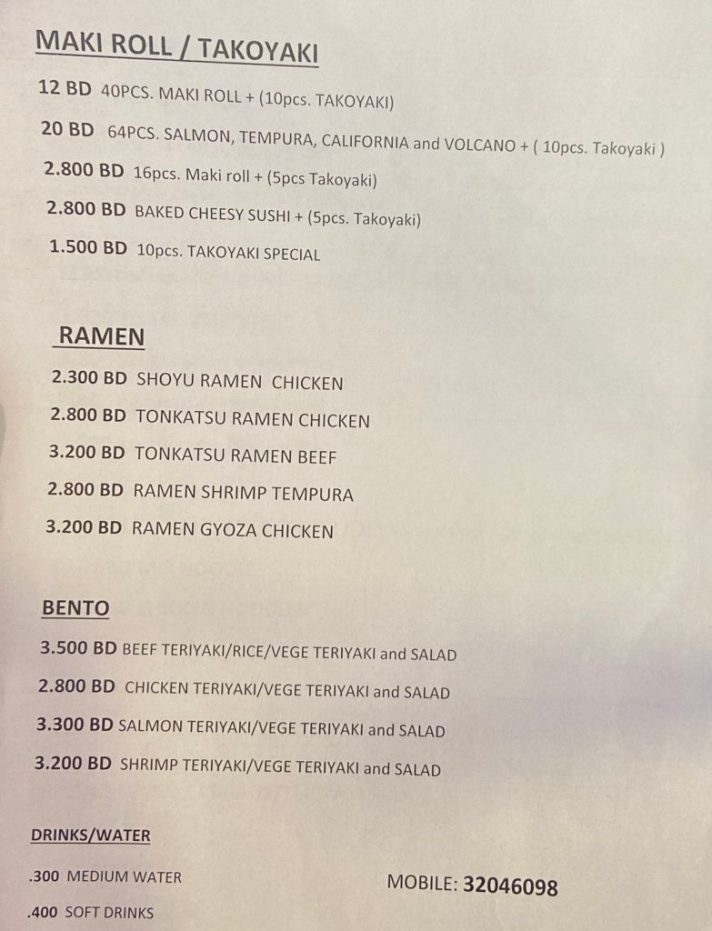 MAKI ROLL / TAKOYAKI

12 BD 40PCS. MAKI ROLL + (10pcs. TAKOYAKI)

20 BD 64PCS. SALMON, TEMPURA, CALIFORNIA and VOLCANO + ( 10pcs. Takoyaki )

2.800 BD 16pcs. Maki roll + (5pcs Takoyaki)

2.800 BD BAKED CHEESY SUSHI + (5pcs. Takoyaki)

1.500 BD 10pcs. TAKOYAKI SPECIAL

RAMEN

2.300 BD SHOYU RAMEN CHICKEN

2.800 BD TONKATSU RAMEN CHICKEN

3.200 BD TONKATSU RAMEN BEEF

2.800 BD RAMEN SHRIMP TEMPURA

3.200 BD RAMEN GYOZA CHICKEN

BENTO

3.500 BD BEEF TERIYAKI/RICE/VEGE TERIYAKI and SALAD

2.800 BD CHICKEN TERIYAKI/VEGE TERIYAKI and SALAD

3.300 BD SALMON TERIYAKI/VEGE TERIYAKI and SALAD

3.200 BD SHRIMP TERIYAKI/VEGE TERIYAKI and SALAD

DRINKS/WATER

.300 MEDIUM WATER

.400 SOFT DRINKS

MOBILE: 32046098